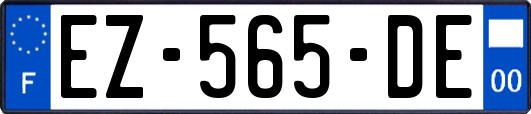 F
EZ-565-DE
00